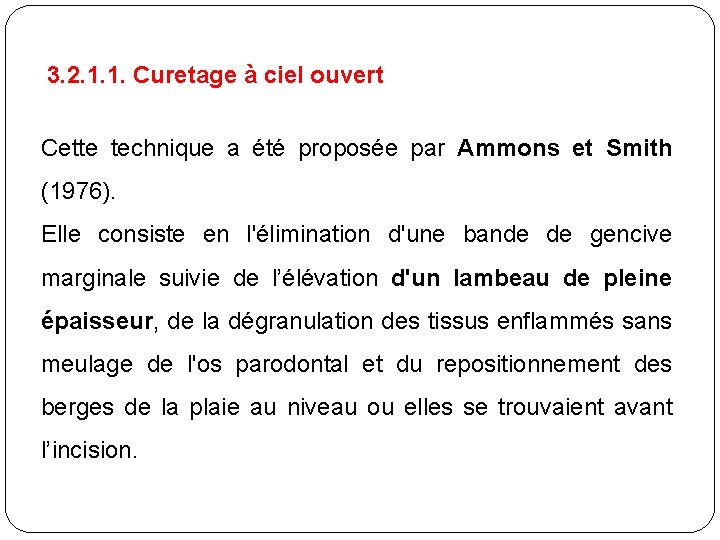 3.2.1.1. Curetage à ciel ouvert

Cette technique a été proposée par Ammons et Smith (1976).
Elle consiste en l'élimination d'une bande de gencive marginale suivie de l’élévation d'un lambeau de pleine épaisseur, de la dégranulation des tissus enflammés sans meulage de l'os parodontal et du repositionnement des berges de la plaie au niveau ou elles se trouvaient avant l’incision.